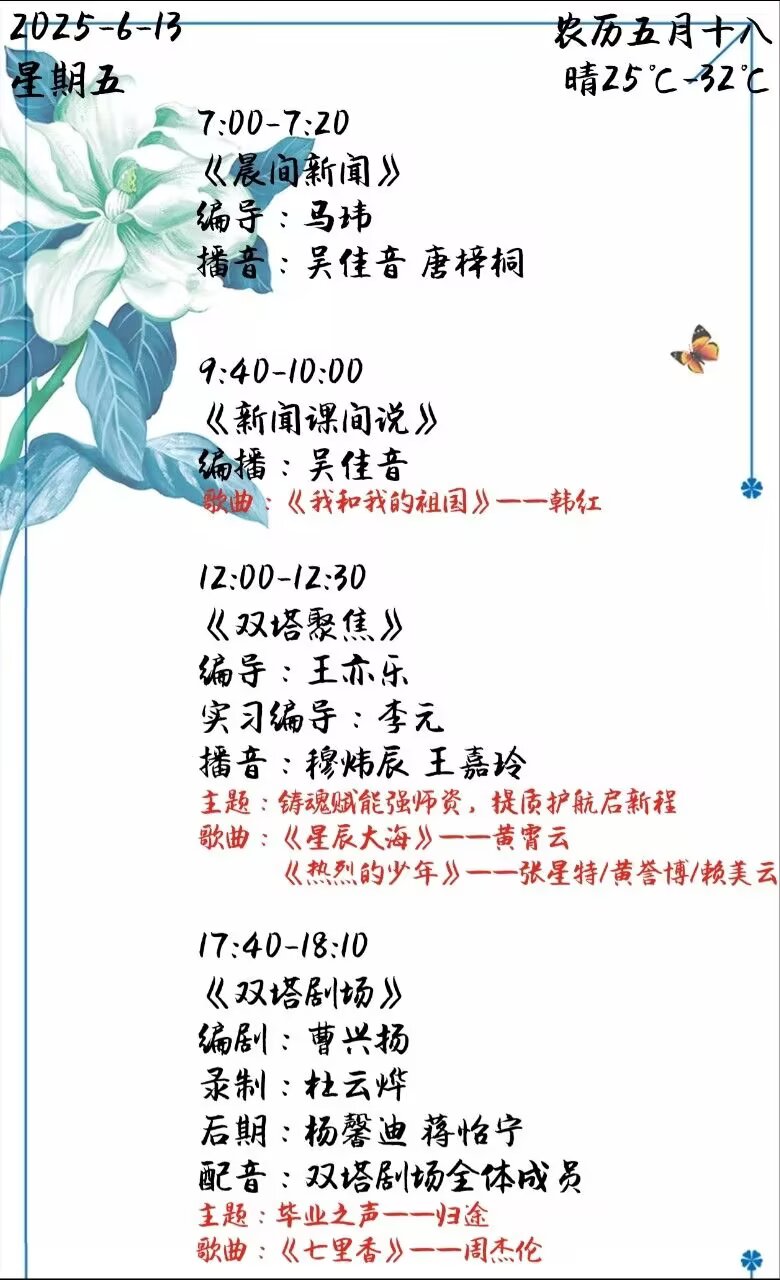 2025-6-13
星期五

农历五月十八
晴25℃-32℃

7:00-7:20
《晨间新闻》
编导：马玮
播音：吴佳音 唐梓桐

9:40-10:00
《新闻课间说》
编播：吴佳音
歌曲：《我和我的祖国》——韩红

12:00-12:30
《双塔聚焦》
编导：王亦乐
实习编导：李元
播音：穆炜辰 王嘉玲
主题：铸魂赋能强师资，提质护航启新程
歌曲：《星辰大海》——黄霄云
《热烈的少年》——张星特/黄誉博/赖美云

17:40-18:10
《双塔剧场》
编剧：曹兴扬
录制：杜云烨
后期：杨馨迪 蒋怡宁
配音：双塔剧场全体成员
主题：毕业之声——归途
歌曲：《七里香》——周杰伦